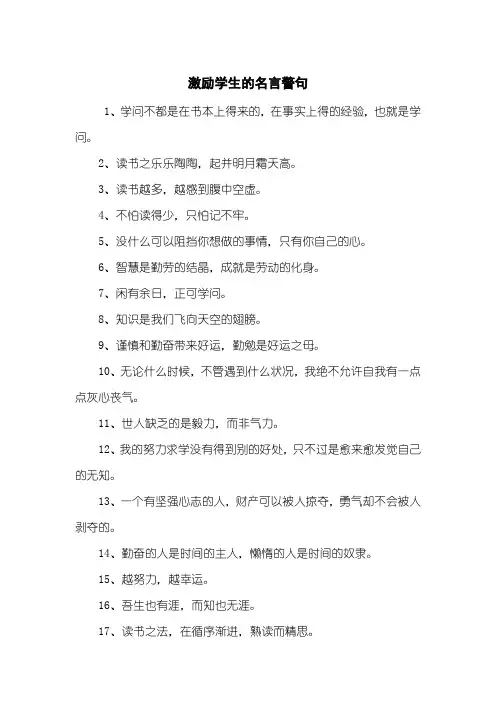 激励学生的名言警句

1、学问不都是在书本上得来的，在事实上得的经验，也就是学问。

2、读书之乐乐陶陶，起并明月霜天高。

3、读书越多，越感到腹中空虚。

4、不怕读得少，只怕记不牢。

5、没什么可以阻挡你想做的事情，只有你自己的心。

6、智慧是勤劳的结晶，成就是劳动的化身。

7、闲有余日，正可学问。

8、知识是我们飞向天空的翅膀。

9、谨慎和勤奋带来好运，勤勉是好运之母。

10、无论什么时候，不管遇到什么状况，我绝不允许自我有一点点灰心丧气。

11、世人缺乏的是毅力，而非气力。

12、我的努力求学没有得到别的好处，只不过是愈来愈发觉自己的无知。

13、一个有坚强心志的人，财产可以被人掠夺，勇气却不会被人剥夺的。

14、勤奋的人是时间的主人，懒惰的人是时间的奴隶。

15、越努力，越幸运。

16、吾生也有涯，而知也无涯。

17、读书之法，在循序渐进，熟读而精思。